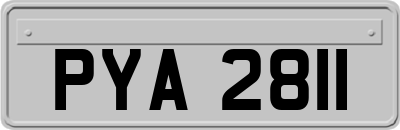 PYA 2811